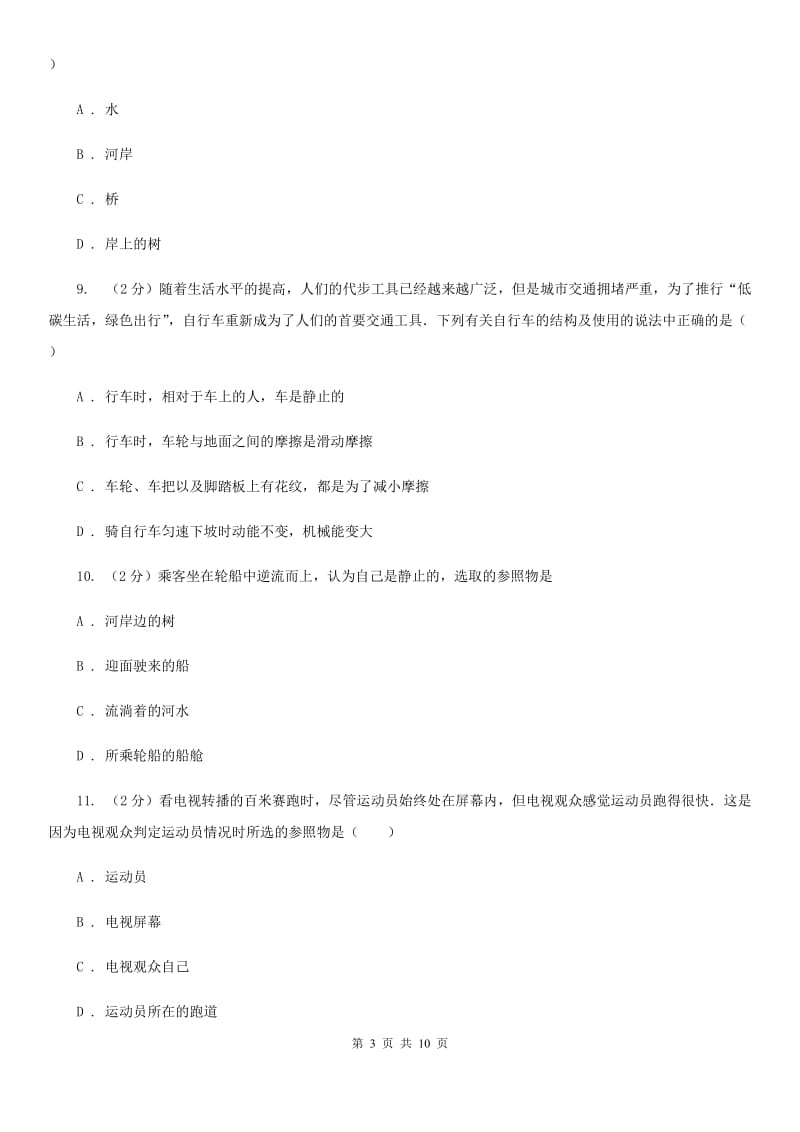 )

A . 水

B . 河岸

C . 桥

D . 岸上的树

9. （2分）随着生活水平的提高，人们的代步工具已经越来越广泛，但是城市交通拥堵严重，为了推行“低碳生活，绿色出行”，自行车重新成为了人们的首要交通工具．下列有关自行车的结构及使用的说法中正确的是（ ）

A . 行车时，相对于车上的人，车是静止的

B . 行车时，车轮与地面之间的摩擦是滑动摩擦

C . 车轮、车把以及脚踏板上有花纹，都是为了减小摩擦

D . 骑自行车匀速下坡时动能不变，机械能变大

10. （2分）乘客坐在轮船中逆流而上，认为自己是静止的，选取的参照物是

A . 河岸边的树

B . 迎面驶来的船

C . 流淌着的河水

D . 所乘轮船的船舱

11. （2分）看电视转播的百米赛跑时，尽管运动员始终处在屏幕内，但电视观众感觉运动员跑得很快．这是因为电视观众判定运动员情况时所选的参照物是（　　）

A . 运动员

B . 电视屏幕

C . 电视观众自己

D . 运动员所在的跑道

第 3 页 共 10 页